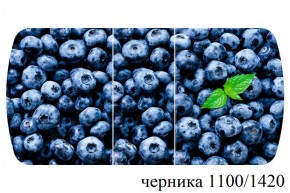 черника 1100/1420